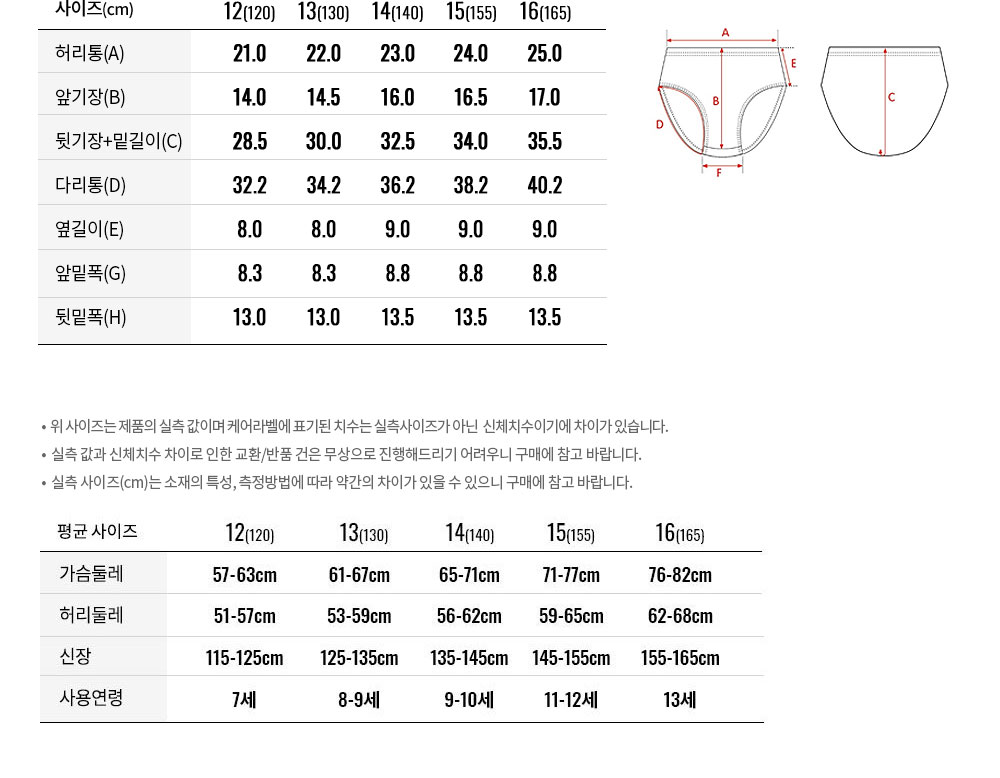 | 사이즈(cm) | 12(120) | 13(130) | 14(140) | 15(155) | 16(165) |
|---|---|---|---|---|---|
| 허리통(A) | 21.0 | 22.0 | 23.0 | 24.0 | 25.0 |
| 앞기장(B) | 14.0 | 14.5 | 16.0 | 16.5 | 17.0 |
| 뒷기장+밑길이(C) | 28.5 | 30.0 | 32.5 | 34.0 | 35.5 |
| 다리통(D) | 32.2 | 34.2 | 36.2 | 38.2 | 40.2 |
| 옆길이(E) | 8.0 | 8.0 | 9.0 | 9.0 | 9.0 |
| 앞밑폭(G) | 8.3 | 8.3 | 8.8 | 8.8 | 8.8 |
| 뒷밑폭(H) | 13.0 | 13.0 | 13.5 | 13.5 | 13.5 |

A
E
B
D
F
C

• 위 사이즈는 제품의 실측 값이며 케어라벨에 표기된 치수는 실측사이즈가 아닌 신체치수이기에 차이가 있습니다.
• 실측 값과 신체치수 차이로 인한 교환/반품 건은 무상으로 진행해드리기 어려우니 구매에 참고 바랍니다.
• 실측 사이즈(cm)는 소재의 특성, 측정방법에 따라 약간의 차이가 있을 수 있으니 구매에 참고 바랍니다.

| 평균 사이즈 | 12(120) | 13(130) | 14(140) | 15(155) | 16(165) |
|---|---|---|---|---|---|
| 가슴둘레 | 57-63cm | 61-67cm | 65-71cm | 71-77cm | 76-82cm |
| 허리둘레 | 51-57cm | 53-59cm | 56-62cm | 59-65cm | 62-68cm |
| 신장 | 115-125cm | 125-135cm | 135-145cm | 145-155cm | 155-165cm |
| 사용연령 | 7세 | 8-9세 | 9-10세 | 11-12세 | 13세 |